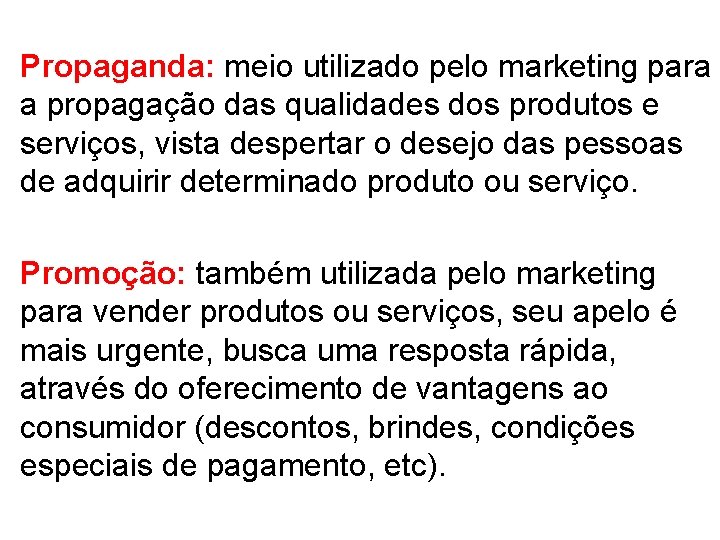 Propaganda: meio utilizado pelo marketing para a propagação das qualidades dos produtos e serviços, vista despertar o desejo das pessoas de adquirir determinado produto ou serviço.

Promoção: também utilizada pelo marketing para vender produtos ou serviços, seu apelo é mais urgente, busca uma resposta rápida, através do oferecimento de vantagens ao consumidor (descontos, brindes, condições especiais de pagamento, etc).